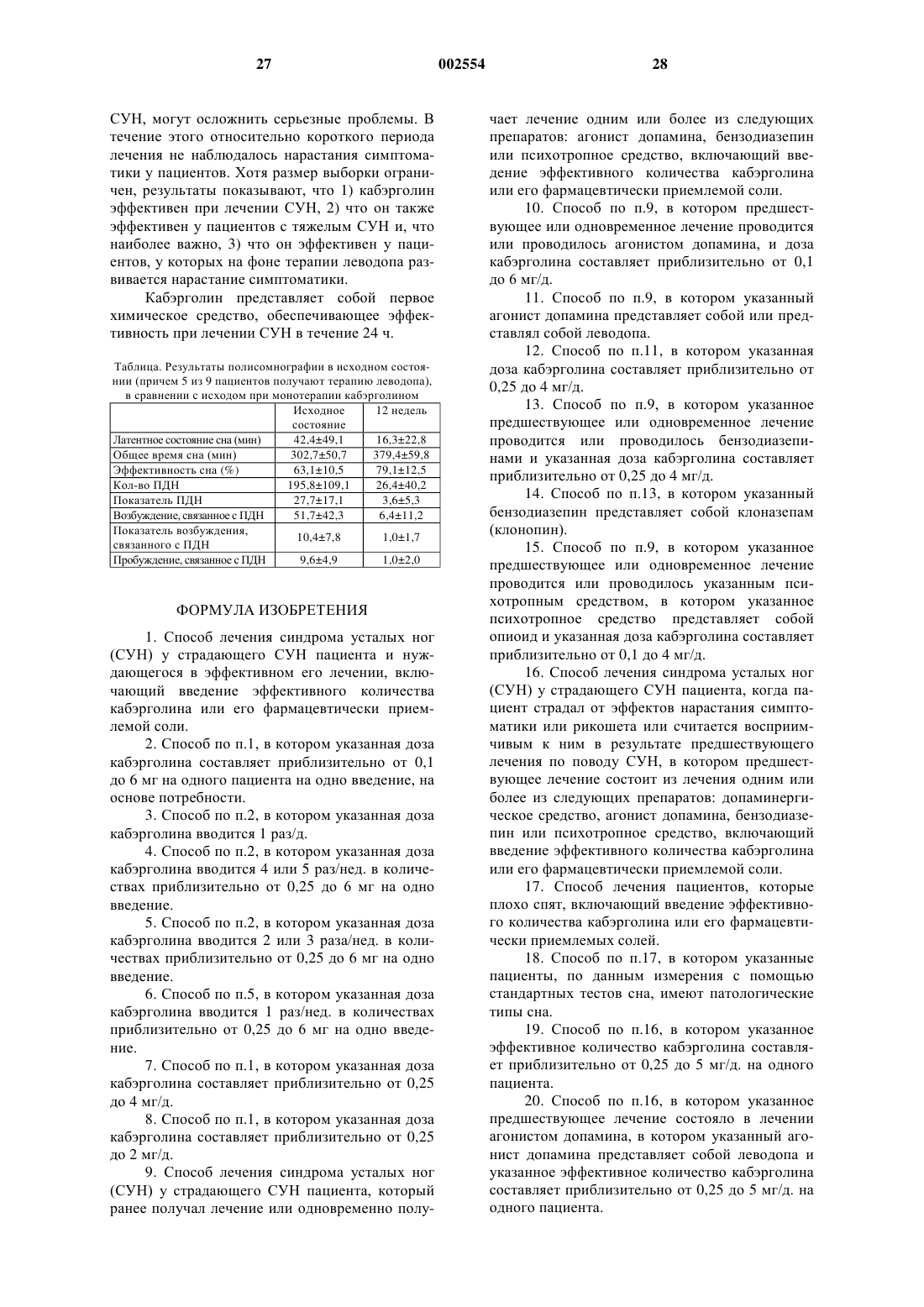 27 002554 28

СУН, могут осложнить серьезные проблемы. В течение этого относительно короткого периода лечения не наблюдалось нарастания симптоматики у пациентов. Хотя размер выборки ограничен, результаты показывают, что 1) кабэрголин эффективен при лечении СУН, 2) что он также эффективен у пациентов с тяжелым СУН и, что наиболее важно, 3) что он эффективен у пациентов, у которых на фоне терапии леводопа развивается нарастание симптоматики.

Кабэрголин представляет собой первое химическое средство, обеспечивающее эффективность при лечении СУН в течение 24 ч.

Таблица. Результаты полисомнографии в исходном состоянии (причем 5 из 9 пациентов получают терапию леводопа), в сравнении с исходом при монотерапии кабэрголином

| | Исходное состояние | 12 недель |
|---|---|---|
| Латентное состояние сна (мин) | 42,4±49,1 | 16,3±22,8 |
| Общее время сна (мин) | 302,7±50,7 | 379,4±59,8 |
| Эффективность сна (%) | 63,1±10,5 | 79,1±12,5 |
| Кол-во ПДН | 195,8±109,1 | 26,4±40,2 |
| Показатель ПДН | 27,7±17,1 | 3,6±5,3 |
| Возбуждение, связанное с ПДН | 51,7±42,3 | 6,4±11,2 |
| Показатель возбуждения, связанного с ПДН | 10,4±7,8 | 1,0±1,7 |
| Пробуждение, связанное с ПДН | 9,6±4,9 | 1,0±2,0 |

ФОРМУЛА ИЗОБРЕТЕНИЯ

1. Способ лечения синдрома усталых ног (СУН) у страдающего СУН пациента и нуждающегося в эффективном его лечении, включающий введение эффективного количества кабэрголина или его фармацевтически приемлемой соли.

2. Способ по п.1, в котором указанная доза кабэрголина составляет приблизительно от 0,1 до 6 мг на одного пациента на одно введение, на основе потребности.

3. Способ по п.2, в котором указанная доза кабэрголина вводится 1 раз/д.

4. Способ по п.2, в котором указанная доза кабэрголина вводится 4 или 5 раз/нед. в количествах приблизительно от 0,25 до 6 мг на одно введение.

5. Способ по п.2, в котором указанная доза кабэрголина вводится 2 или 3 раза/нед. в количествах приблизительно от 0,25 до 6 мг на одно введение.

6. Способ по п.5, в котором указанная доза кабэрголина вводится 1 раз/нед. в количествах приблизительно от 0,25 до 6 мг на одно введение.

7. Способ по п.1, в котором указанная доза кабэрголина составляет приблизительно от 0,25 до 4 мг/д.

8. Способ по п.1, в котором указанная доза кабэрголина составляет приблизительно от 0,25 до 2 мг/д.

9. Способ лечения синдрома усталых ног (СУН) у страдающего СУН пациента, который ранее получал лечение или одновременно получает лечение одним или более из следующих препаратов: агонист допамина, бензодиазепин или психотропное средство, включающий введение эффективного количества кабэрголина или его фармацевтически приемлемой соли.

10. Способ по п.9, в котором предшествующее или одновременное лечение проводится или проводилось агонистом допамина, и доза кабэрголина составляет приблизительно от 0,1 до 6 мг/д.

11. Способ по п.9, в котором указанный агонист допамина представляет собой или представлял собой леводопа.

12. Способ по п.11, в котором указанная доза кабэрголина составляет приблизительно от 0,25 до 4 мг/д.

13. Способ по п.9, в котором указанное предшествующее или одновременное лечение проводится или проводилось бензодиазепинами и указанная доза кабэрголина составляет приблизительно от 0,25 до 4 мг/д.

14. Способ по п.13, в котором указанный бензодиазепин представляет собой клоназепам (клонопин).

15. Способ по п.9, в котором указанное предшествующее или одновременное лечение проводится или проводилось указанным психотропным средством, в котором указанное психотропное средство представляет собой опиоид и указанная доза кабэрголина составляет приблизительно от 0,1 до 4 мг/д.

16. Способ лечения синдрома усталых ног (СУН) у страдающего СУН пациента, когда пациент страдал от эффектов нарастания симптоматики или рикошета или считается восприимчивым к ним в результате предшествующего лечения по поводу СУН, в котором предшествующее лечение состоит из лечения одним или более из следующих препаратов: допаминергическое средство, агонист допамина, бензодиазепин или психотропное средство, включающий введение эффективного количества кабэрголина или его фармацевтически приемлемой соли.

17. Способ лечения пациентов, которые плохо спят, включающий введение эффективного количества кабэрголина или его фармацевтически приемлемых солей.

18. Способ по п.17, в котором указанные пациенты, по данным измерения с помощью стандартных тестов сна, имеют патологические типы сна.

19. Способ по п.16, в котором указанное эффективное количество кабэрголина составляет приблизительно от 0,25 до 5 мг/д. на одного пациента.

20. Способ по п.16, в котором указанное предшествующее лечение состояло в лечении агонистом допамина, в котором указанный агонист допамина представляет собой леводопа и указанное эффективное количество кабэрголина составляет приблизительно от 0,25 до 5 мг/д. на одного пациента.